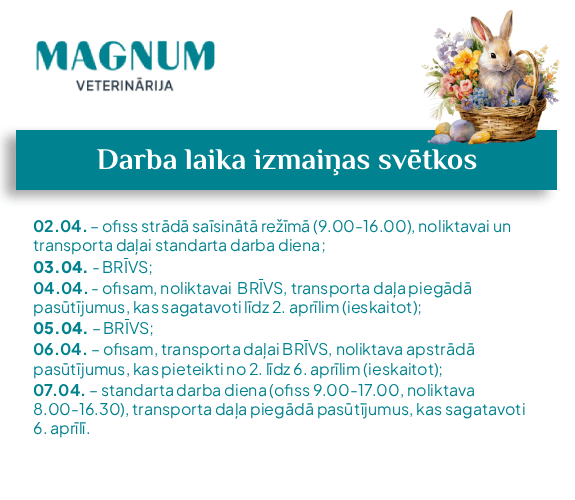 MAGNUM
VETERINĀRIJA

Darba laika izmaiņas svētkos

02.04. – ofiss strādā saīsinātā režīmā (9.00-16.00), noliktavai un transporta daļai standarta darba diena;
03.04. – BRĪVS;
04.04. – ofisam, noliktavai BRĪVS, transporta daļa piegādā pasūtījumus, kas sagatavoti līdz 2. aprīlim (ieskaitot);
05.04. – BRĪVS;
06.04. – ofisam, transporta daļai BRĪVS, noliktava apstrādā pasūtījumus, kas pieteikti no 2. līdz 6. aprīlim (ieskaitot);
07.04. – standarta darba diena (ofiss 9.00-17.00, noliktava 8.00-16.30), transporta daļa piegādā pasūtījumus, kas sagatavoti 6. aprīlī.